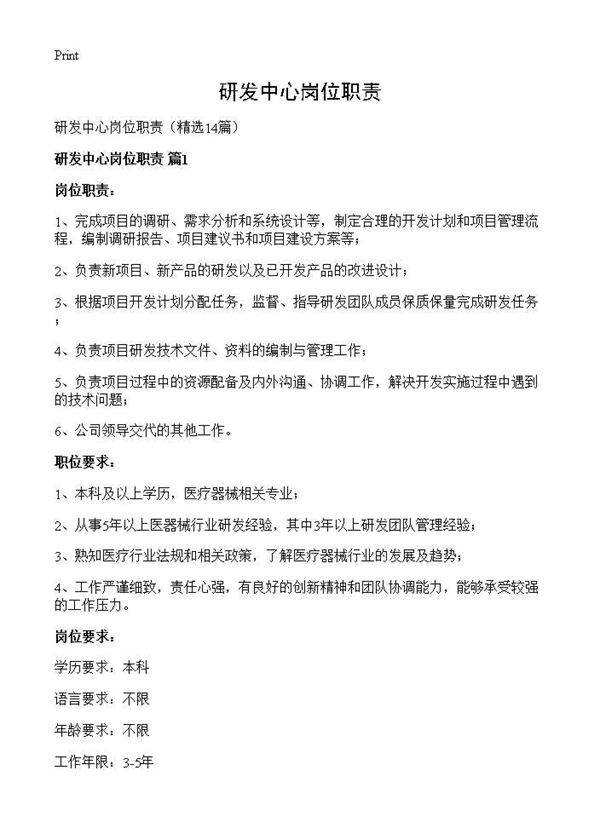 Print

研发中心岗位职责

研发中心岗位职责（精选14篇）

研发中心岗位职责 篇1

岗位职责：

1、完成项目的调研、需求分析和系统设计等，制定合理的开发计划和项目管理流程，编制调研报告、项目建议书和项目建设方案等；

2、负责新项目、新产品的研发以及已开发产品的改进设计；

3、根据项目开发计划分配任务，监督、指导研发团队成员保质保量完成研发任务；

4、负责项目研发技术文件、资料的编制与管理工作；

5、负责项目过程中的资源配备及内外沟通、协调工作，解决开发实施过程中遇到的技术问题；

6、公司领导交代的其他工作。

职位要求：

1、本科及以上学历，医疗器械相关专业；

2、从事5年以上医器械行业研发经验，其中3年以上研发团队管理经验；

3、熟知医疗行业法规和相关政策，了解医疗器械行业的发展及趋势；

4、工作严谨细致，责任心强，有良好的创新精神和团队协调能力，能够承受较强的工作压力。

岗位要求：

学历要求：本科

语言要求：不限

年龄要求：不限

工作年限：3-5年